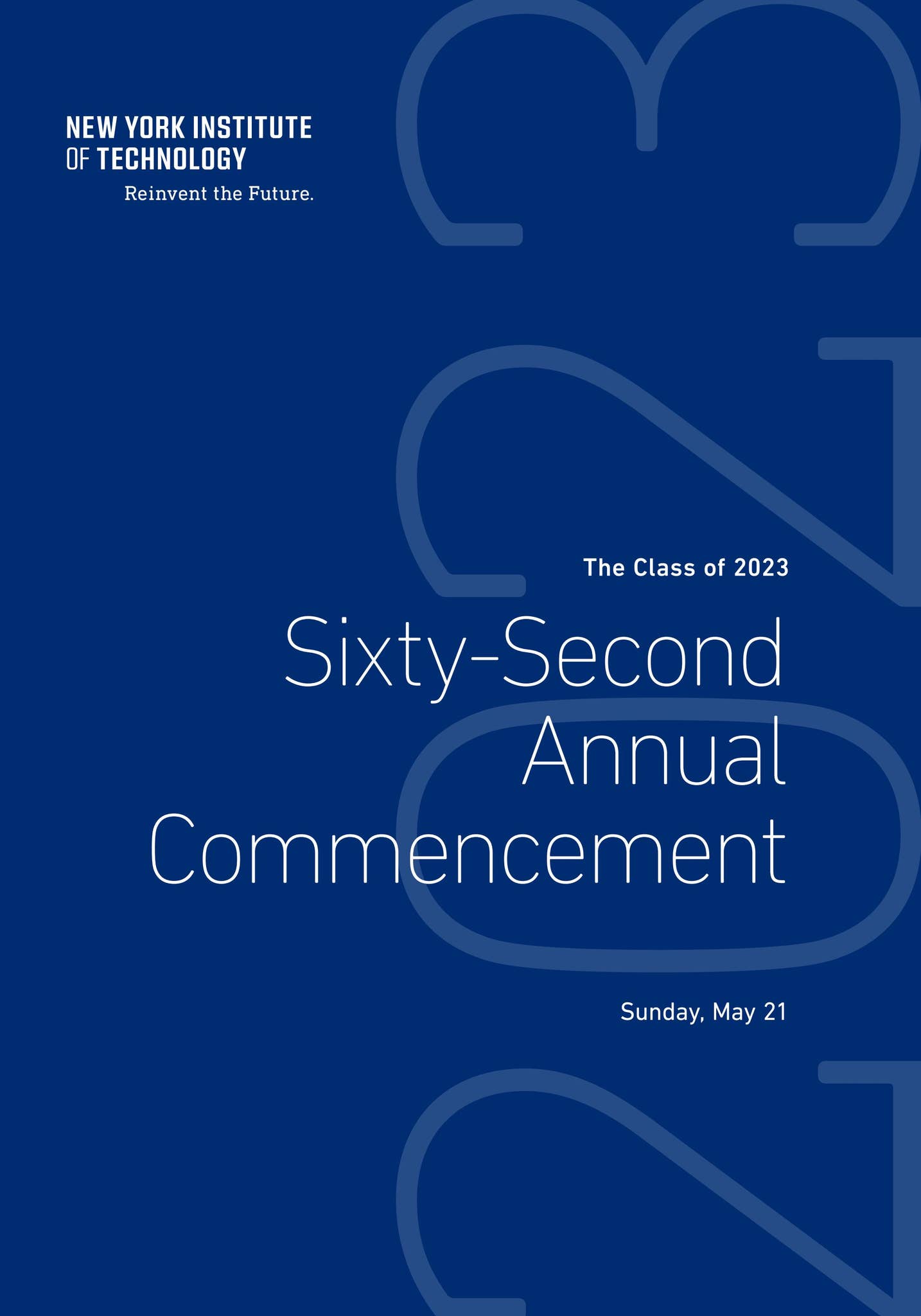 NEW YORK INSTITUTE
OF TECHNOLOGY
Reinvent the Future.

The Class of 2023

Sixty-Second
Annual
Commencement

Sunday, May 21

2023